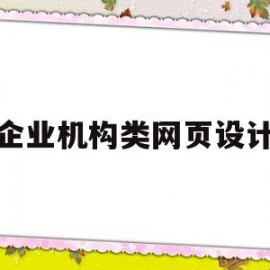 企业机构类网页设计